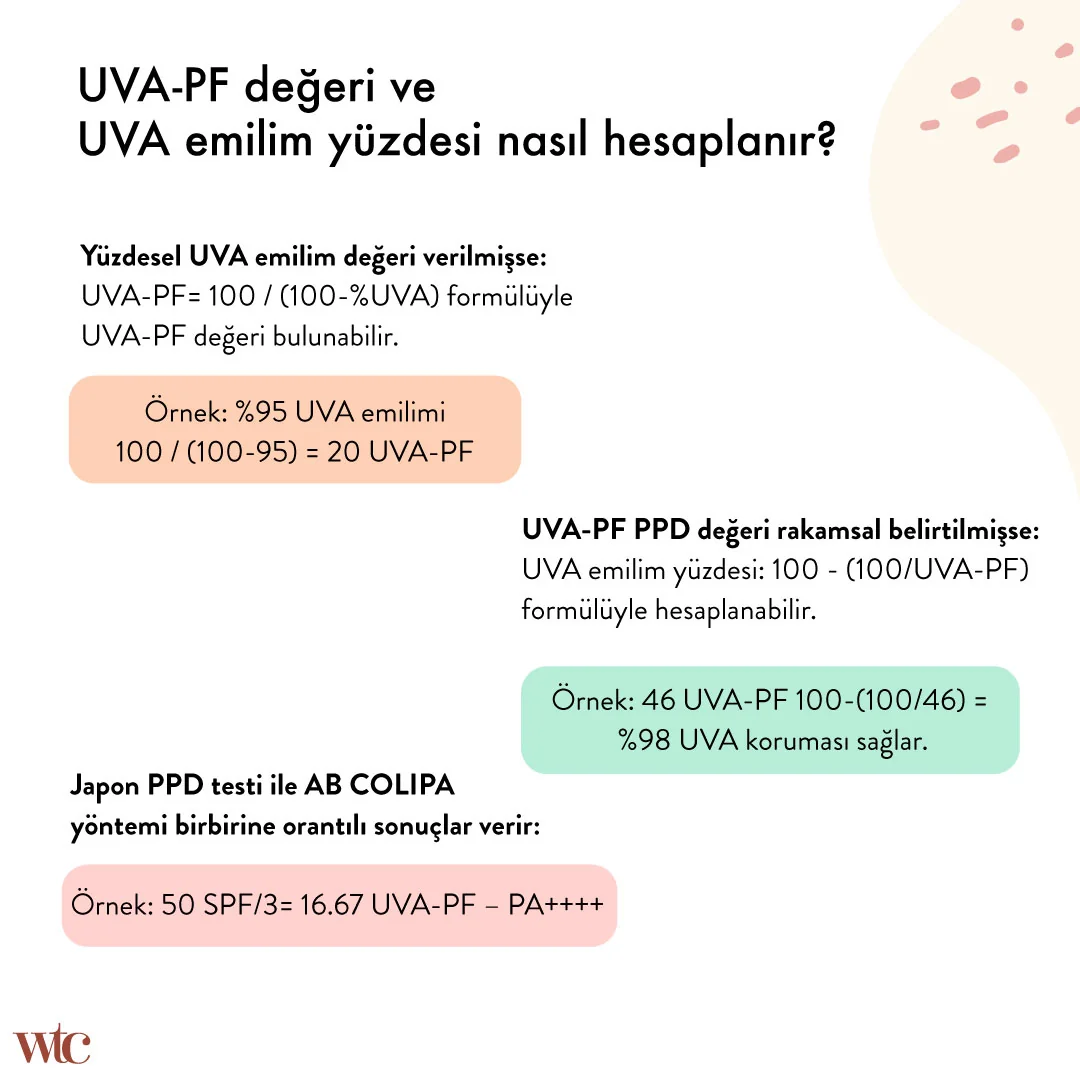 UVA-PF değeri ve
UVA emilim yüzdesi nasıl hesaplanır?

Yüzdesel UVA emilim değeri verilmişse:
UVA-PF= 100 / (100-%UVA) formülüyle UVA-PF değeri bulunabilir.

Örnek: %95 UVA emilimi
100 / (100-95) = 20 UVA-PF

UVA-PF PPD değeri rakamsal belirtilmişse:
UVA emilim yüzdesi: 100 - (100/UVA-PF) formülüyle hesaplanabilir.

Örnek: 46 UVA-PF 100-(100/46) = %98 UVA koruması sağlar.

Japon PPD testi ile AB COLIPA yöntemi birbirine orantılı sonuçlar verir:

Örnek: 50 SPF/3= 16.67 UVA-PF – PA++++

wtc